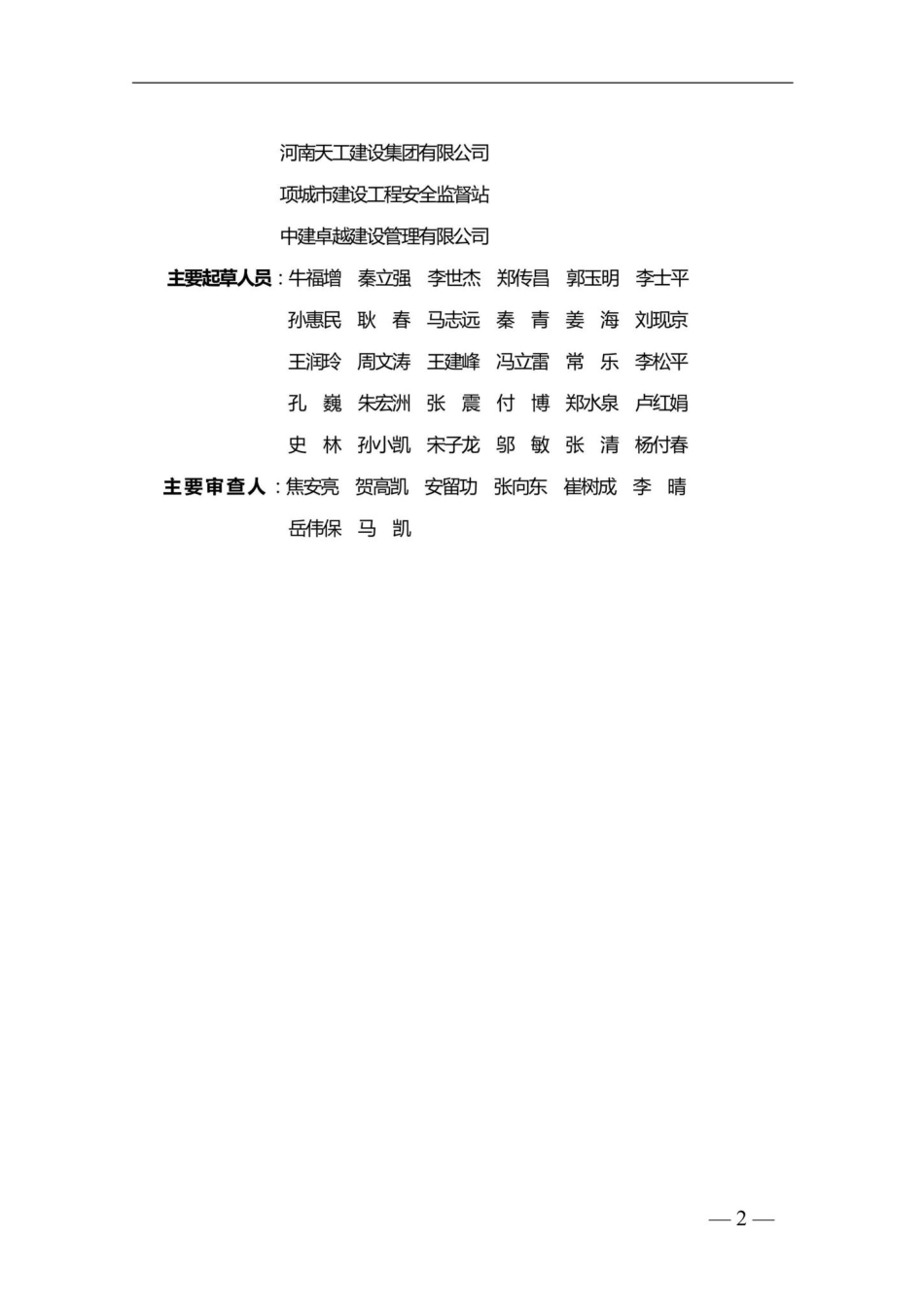 河南天工建设集团有限公司
项城市建设工程安全监督站
中建卓越建设管理有限公司

主要起草人员：牛福增　秦立强　李世杰　郑传昌　郭玉明　李士平
孙惠民　耿　春　马志远　秦　青　姜　海　刘现京
王润玲　周文涛　王建峰　冯立雷　常　乐　李松平
孔　巍　朱宏洲　张　震　付　博　郑水泉　卢红娟
史　林　孙小凯　宋子龙　邬　敏　张　清　杨付春

主要审查人：焦安亮　贺高凯　安留功　张向东　崔树成　李　晴
岳伟保　马　凯

— 2 —